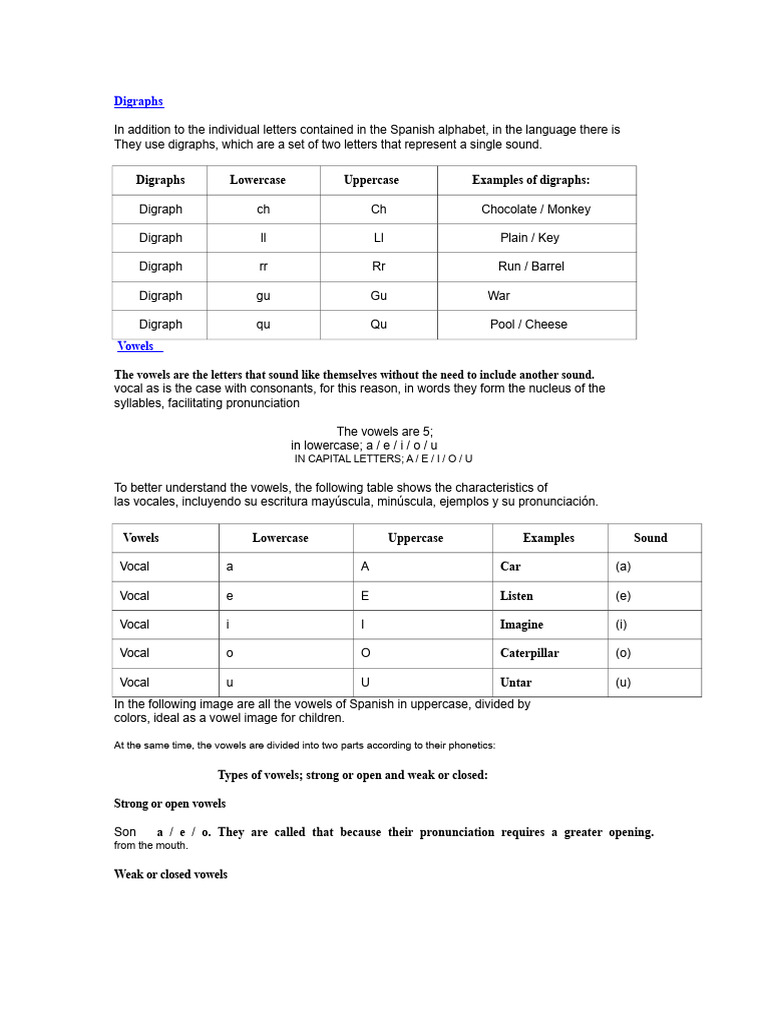 Digraphs

In addition to the individual letters contained in the Spanish alphabet, in the language there is They use digraphs, which are a set of two letters that represent a single sound.

| Digraphs | Lowercase | Uppercase | Examples of digraphs: |
|---|---|---|---|
| Digraph | ch | Ch | Chocolate / Monkey |
| Digraph | ll | Ll | Plain / Key |
| Digraph | rr | Rr | Run / Barrel |
| Digraph | gu | Gu | War |
| Digraph | qu | Qu | Pool / Cheese |

Vowels

The vowels are the letters that sound like themselves without the need to include another sound. vocal as is the case with consonants, for this reason, in words they form the nucleus of the syllables, facilitating pronunciation

The vowels are 5;
in lowercase; a / e / i / o / u
IN CAPITAL LETTERS; A / E / I / O / U

To better understand the vowels, the following table shows the characteristics of las vocales, incluyendo su escritura mayúscula, minúscula, ejemplos y su pronunciación.

| Vowels | Lowercase | Uppercase | Examples | Sound |
|---|---|---|---|---|
| Vocal | a | A | Car | (a) |
| Vocal | e | E | Listen | (e) |
| Vocal | i | I | Imagine | (i) |
| Vocal | o | O | Caterpillar | (o) |
| Vocal | u | U | Untar | (u) |

In the following image are all the vowels of Spanish in uppercase, divided by colors, ideal as a vowel image for children.

At the same time, the vowels are divided into two parts according to their phonetics:

Types of vowels; strong or open and weak or closed:

Strong or open vowels

Son a / e / o. They are called that because their pronunciation requires a greater opening. from the mouth.

Weak or closed vowels